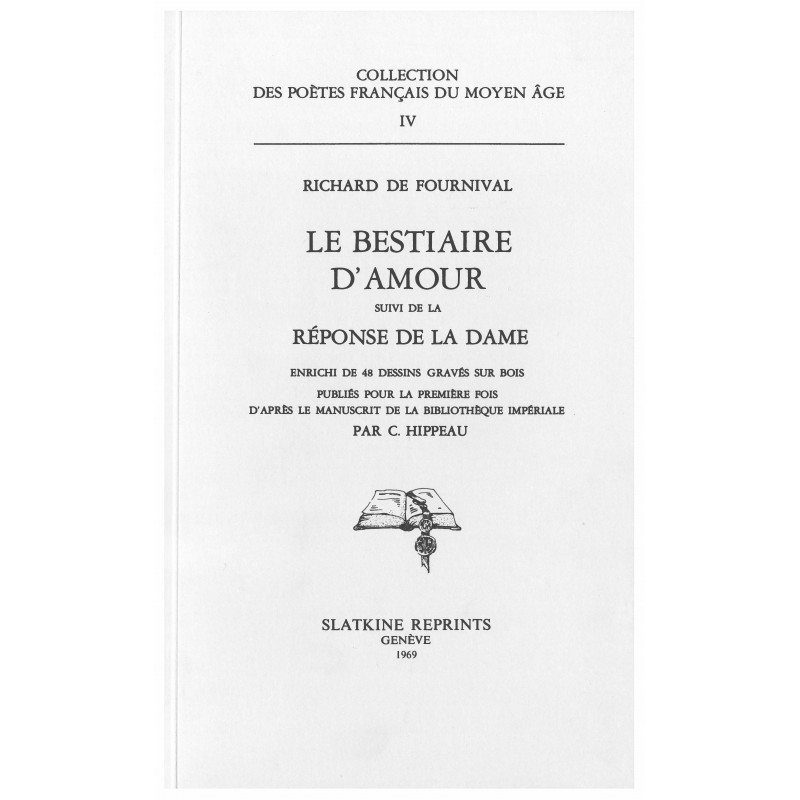 COLLECTION
DES POÈTES FRANÇAIS DU MOYEN ÂGE
IV

RICHARD DE FOURNIVAL

LE BESTIAIRE
D'AMOUR
SUIVI DE LA
RÉPONSE DE LA DAME

ENRICHI DE 48 DESSINS GRAVÉS SUR BOIS
PUBLIÉS POUR LA PREMIÈRE FOIS
D'APRÈS LE MANUSCRIT DE LA BIBLIOTHÈQUE IMPÉRIALE
PAR C. HIPPEAU

SLATKINE REPRINTS
GENÈVE
1969